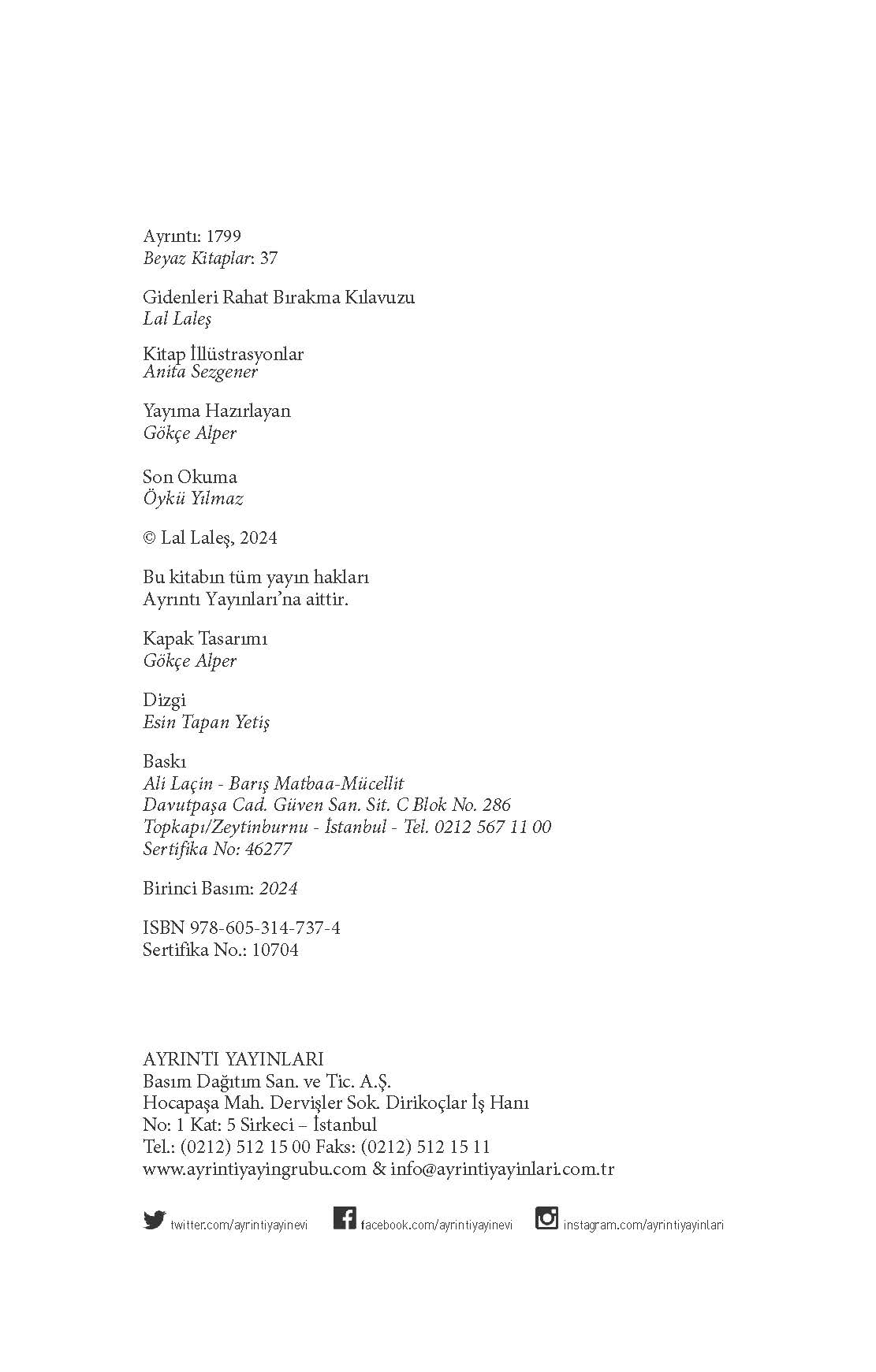 Ayrıntı: 1799
Beyaz Kitaplar: 37

Gidenleri Rahat Bırakma Kılavuzu
Lal Laleş

Kitap İllüstrasyonlar
Anita Sezgener

Yayıma Hazırlayan
Gökçe Alper

Son Okuma
Öykü Yılmaz

© Lal Laleş, 2024

Bu kitabın tüm yayın hakları
Ayrıntı Yayınları'na aittir.

Kapak Tasarımı
Gökçe Alper

Dizgi
Esin Tapan Yetiş

Baskı
Ali Laçin - Barış Matbaa-Mücellit
Davutpaşa Cad. Güven San. Sit. C Blok No. 286
Topkapı/Zeytinburnu - İstanbul - Tel. 0212 567 11 00
Sertifika No: 46277

Birinci Basım: 2024

ISBN 978-605-314-737-4
Sertifika No.: 10704

AYRINTI YAYINLARI
Basım Dağıtım San. ve Tic. A.Ş.
Hocapaşa Mah. Dervişler Sok. Dirikoçlar İş Hanı
No: 1 Kat: 5 Sirkeci – İstanbul
Tel.: (0212) 512 15 00 Faks: (0212) 512 15 11
www.ayrintiyayingrubu.com & info@ayrintiyayinlari.com.tr

twitter.com/ayrintiyayinevi facebook.com/ayrintiyayinevi instagram.com/ayrintiyayinlari